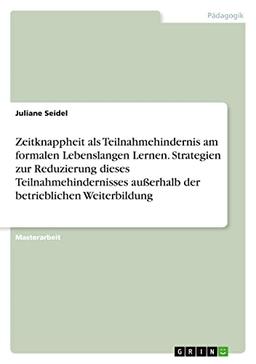 Pädagogik

Juliane Seidel

Zeitknappheit als Teilnahmehindernis am formalen Lebenslangen Lernen. Strategien zur Reduzierung dieses Teilnahmehindernisses außerhalb der betrieblichen Weiterbildung

Masterarbeit

GRIN